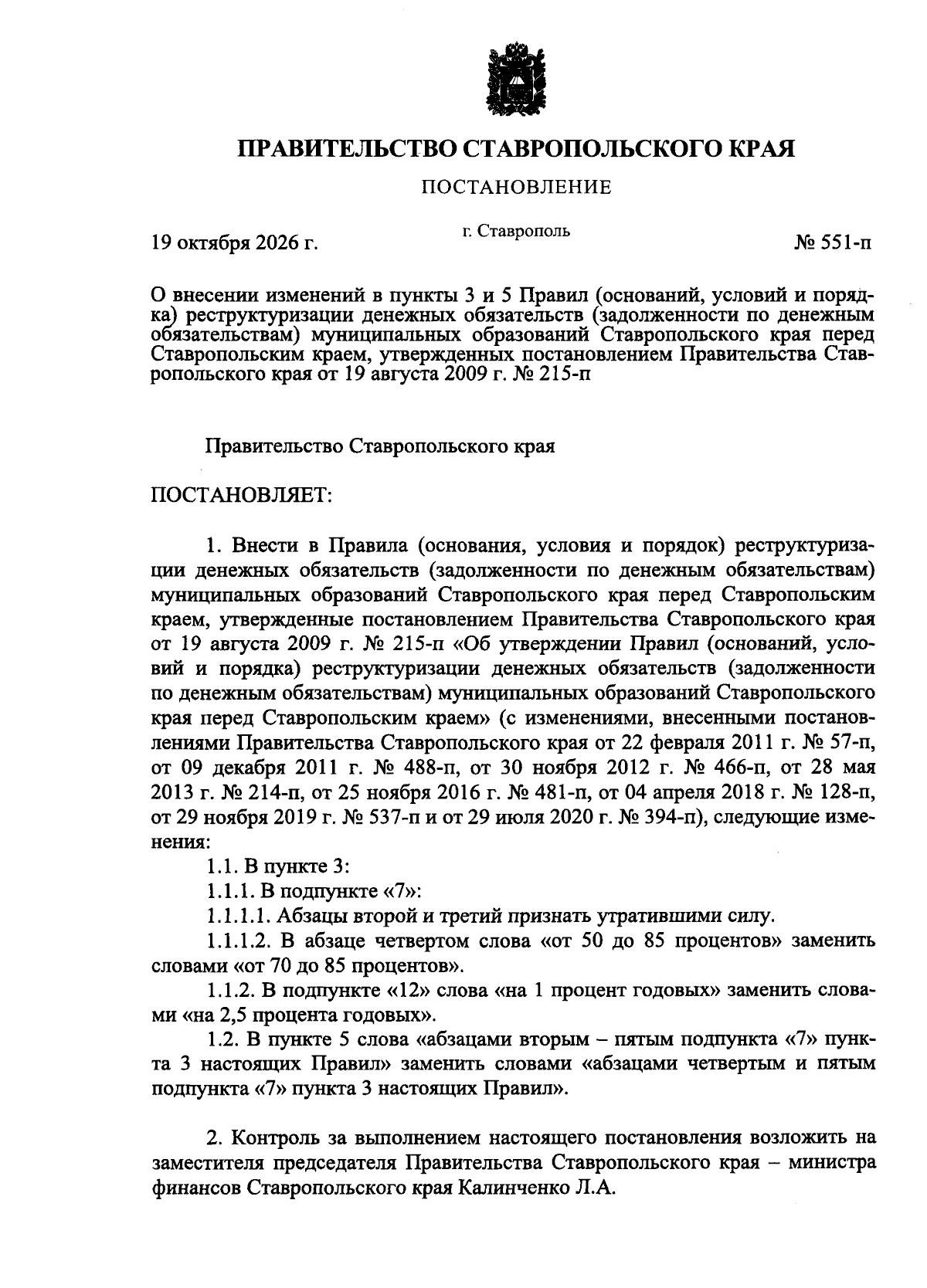 ПРАВИТЕЛЬСТВО СТАВРОПОЛЬСКОГО КРАЯ

ПОСТАНОВЛЕНИЕ

19 октября 2026 г. г. Ставрополь № 551-п

О внесении изменений в пункты 3 и 5 Правил (оснований, условий и порядка) реструктуризации денежных обязательств (задолженности по денежным обязательствам) муниципальных образований Ставропольского края перед Ставропольским краем, утвержденных постановлением Правительства Ставропольского края от 19 августа 2009 г. № 215-п

Правительство Ставропольского края

ПОСТАНОВЛЯЕТ:

1. Внести в Правила (основания, условия и порядок) реструктуризации денежных обязательств (задолженности по денежным обязательствам) муниципальных образований Ставропольского края перед Ставропольским краем, утвержденные постановлением Правительства Ставропольского края от 19 августа 2009 г. № 215-п «Об утверждении Правил (оснований, условий и порядка) реструктуризации денежных обязательств (задолженности по денежным обязательствам) муниципальных образований Ставропольского края перед Ставропольским краем» (с изменениями, внесенными постановлениями Правительства Ставропольского края от 22 февраля 2011 г. № 57-п, от 09 декабря 2011 г. № 488-п, от 30 ноября 2012 г. № 466-п, от 28 мая 2013 г. № 214-п, от 25 ноября 2016 г. № 481-п, от 04 апреля 2018 г. № 128-п, от 29 ноября 2019 г. № 537-п и от 29 июля 2020 г. № 394-п), следующие изменения:

1.1. В пункте 3:

1.1.1. В подпункте «7»:

1.1.1.1. Абзацы второй и третий признать утратившими силу.

1.1.1.2. В абзаце четвертом слова «от 50 до 85 процентов» заменить словами «от 70 до 85 процентов».

1.1.2. В подпункте «12» слова «на 1 процент годовых» заменить словами «на 2,5 процента годовых».

1.2. В пункте 5 слова «абзацами вторым – пятым подпункта «7» пункта 3 настоящих Правил» заменить словами «абзацами четвертым и пятым подпункта «7» пункта 3 настоящих Правил».

2. Контроль за выполнением настоящего постановления возложить на заместителя председателя Правительства Ставропольского края – министра финансов Ставропольского края Калинченко Л.А.